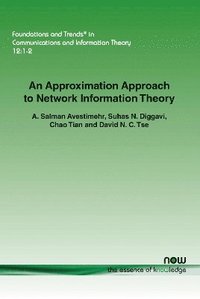 Foundations and Trends® in Communications and Information Theory
12:1-2

An Approximation Approach to Network Information Theory

A. Salman Avestimehr, Suhas N. Diggavi, Chao Tian and David N. C. Tse

now
the essence of knowledge